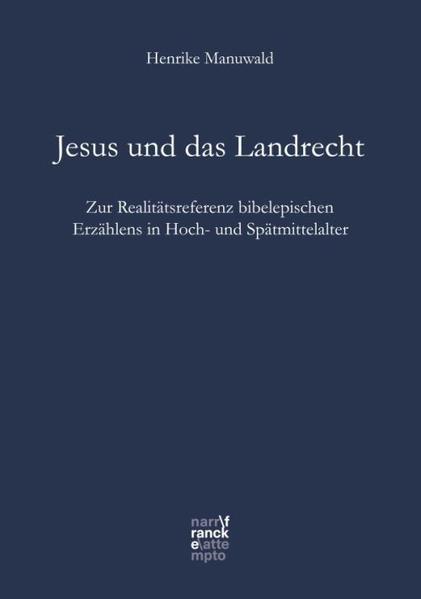 Henrike Manuwald

Jesus und das Landrecht

Zur Realitätsreferenz bibelepischen Erzählens in Hoch- und Spätmittelalter

narr\f
ranck
e\atte
mpto